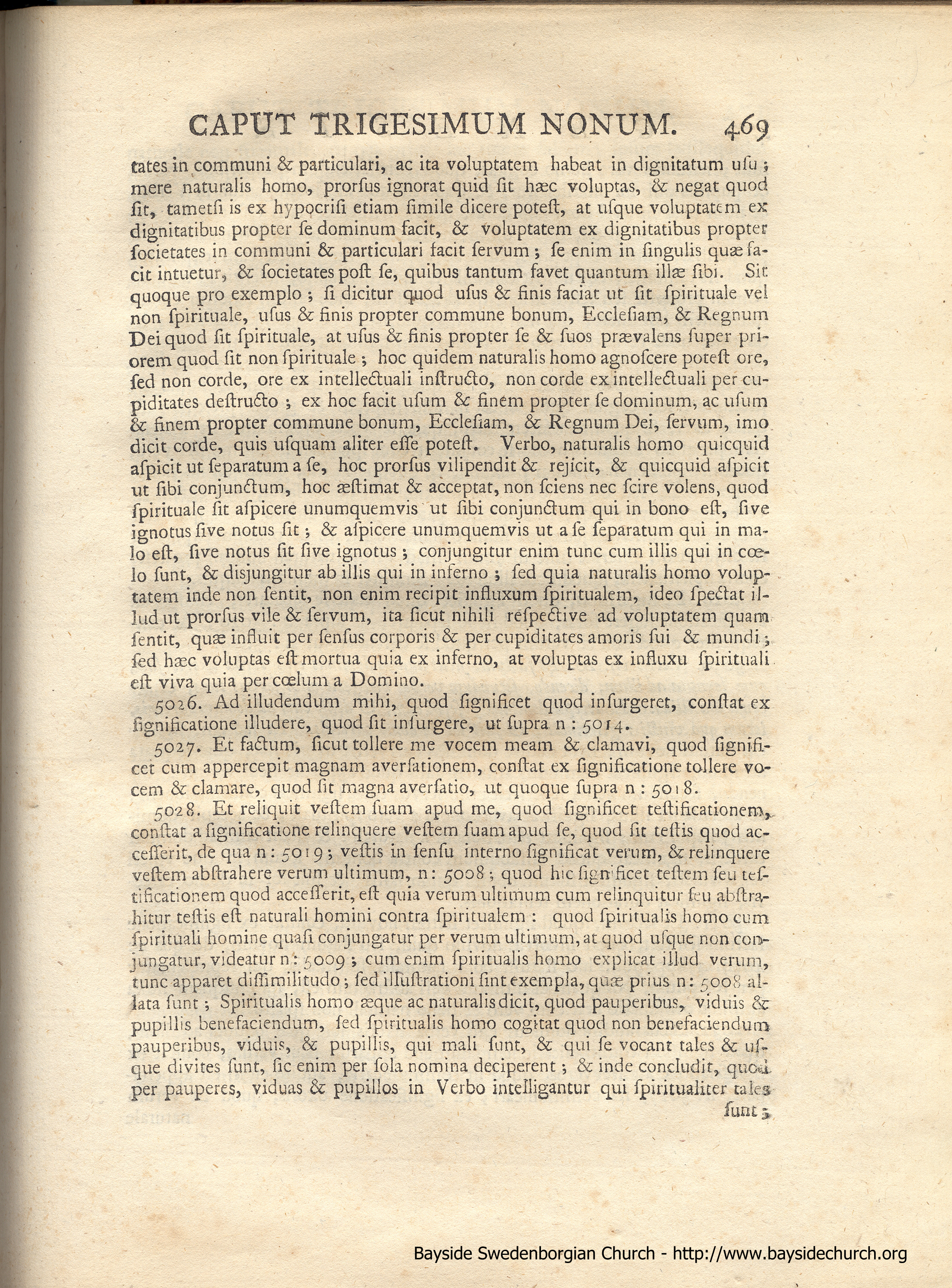 CAPUT TRIGESIMUM NONUM. 469

tates in communi & particulari, ac ita voluptatem habeat in dignitatum usu; mere naturalis homo, prorsus ignorat quid sit hæc voluptas, & negat quod sit, tametsi is ex hypocrisi etiam simile dicere potest, at usque voluptatem ex dignitatibus propter se dominum facit, & voluptatem ex dignitatibus propter societates in communi & particulari facit servum; se enim in singulis quæ facit intuetur, & societates post se, quibus tantum favet quantum illæ sibi. Sit quoque pro exemplo; si dicitur quod usus & finis faciat ut sit spirituale vel non spirituale, usus & finis propter commune bonum, Ecclesiam, & Regnum Dei quod sit spirituale, at usus & finis propter se & suos prævalens super priorem quod sit non spirituale; hoc quidem naturalis homo agnoscere potest ore, sed non corde, ore ex intellectuali instructo, non corde ex intellectuali per cupiditates destructo; ex hoc facit usum & finem propter se dominum, ac usum & finem propter commune bonum, Ecclesiam, & Regnum Dei, servum, imo dicit corde, quis usquam aliter esse potest. Verbo, naturalis homo quicquid aspicit ut separatum a se, hoc prorsus vilipendit & rejicit, & quicquid aspicit ut sibi conjunctum, hoc æstimat & acceptat, non sciens nec scire volens, quod spirituale sit aspicere unumquemvis ut sibi conjunctum qui in bono est, sive ignotus sive notus sit; & aspicere unumquemvis ut a se separatum qui in malo est, sive notus sit sive ignotus; conjungitur enim tunc cum illis qui in cœlo sunt, & disjungitur ab illis qui in inferno; sed quia naturalis homo voluptatem inde non sentit, non enim recipit influxum spiritualem, ideo spectat illud ut prorsus vile & servum, ita sicut nihili respective ad voluptatem quam sentit, quæ influit per sensus corporis & per cupiditates amoris sui & mundi; sed hæc voluptas est mortua quia ex inferno, at voluptas ex influxu spirituali est viva quia per cœlum a Domino.

5026. Ad illudendum mihi, quod significet quod insurgeret, constat ex significatione illudere, quod sit insurgere, ut supra n: 5014.

5027. Et factum, sicut tollere me vocem meam & clamavi, quod significet cum appercepit magnam aversationem, constat ex significatione tollere vocem & clamare, quod sit magna aversatio, ut quoque supra n: 5018.

5028. Et reliquit vestem suam apud me, quod significet testificationem, constat a significatione relinquere vestem suam apud se, quod sit testis quod accesserit, de qua n: 5019; vestis in sensu interno significat verum, & relinquere vestem abstrahere verum ultimum, n: 5008; quod hic significet testem seu testificationem quod accesserit, est quia verum ultimum cum relinquitur seu abstrahitur testis est naturali homini contra spiritualem: quod spiritualis homo cum spirituali homine quasi conjungatur per verum ultimum, at quod usque non conjungatur, videatur n: 5009; cum enim spiritualis homo explicat illud verum, tunc apparet dissimilitudo; sed illustrationi sint exempla, quæ prius n: 5008 allata sunt; Spiritualis homo æque ac naturalis dicit, quod pauperibus, viduis & pupillis benefaciendum, sed spiritualis homo cogitat quod non benefaciendum pauperibus, viduis, & pupillis, qui mali sunt, & qui se vocant tales & usque divites sunt, sic enim per sola nomina deciperent; & inde concludit, quod per pauperes, viduas & pupillos in Verbo intelligantur qui spiritualiter tales sunt;

Bayside Swedenborgian Church - http://www.baysidechurch.org